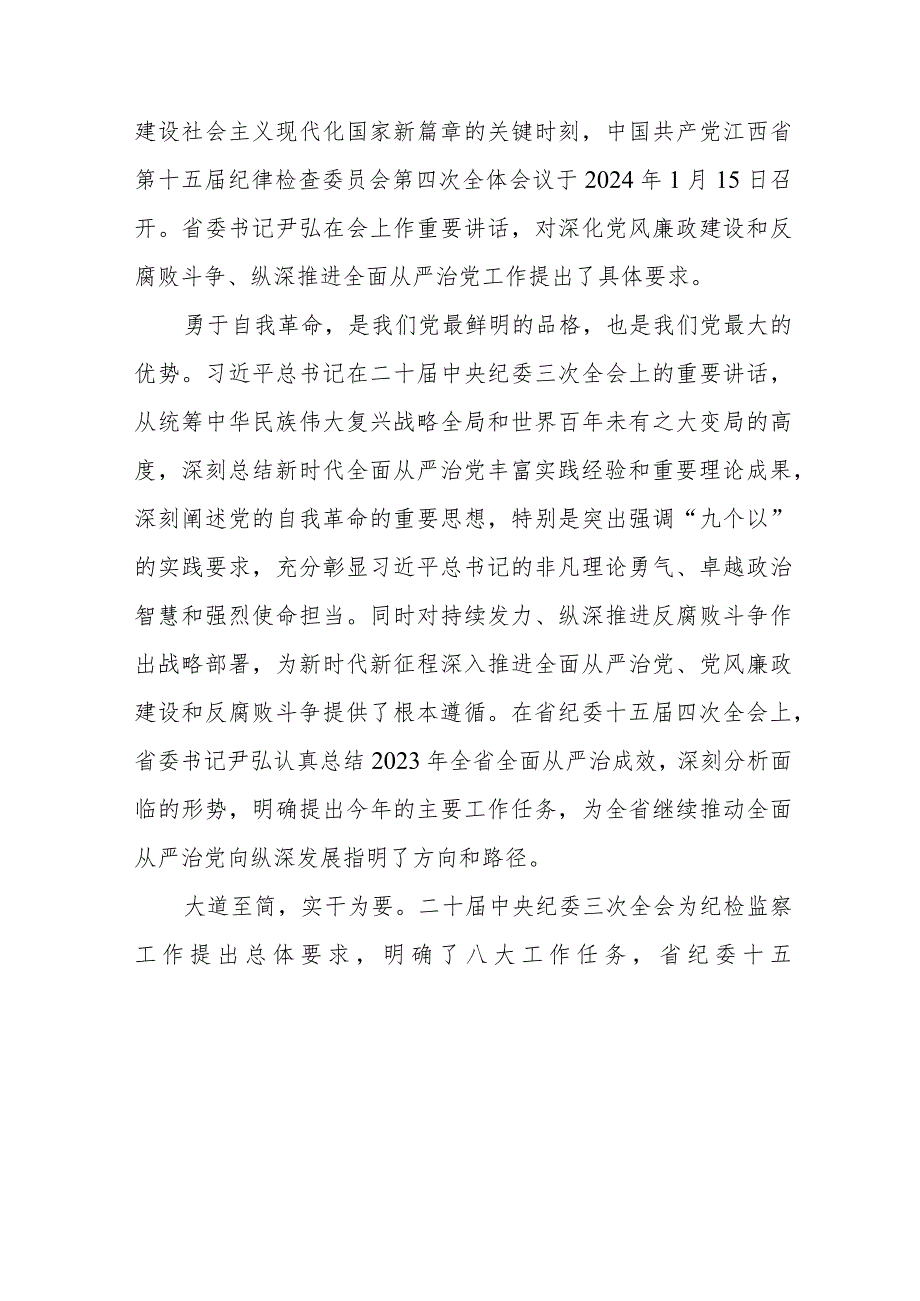 建设社会主义现代化国家新篇章的关键时刻，中国共产党江西省第十五届纪律检查委员会第四次全体会议于2024年1月15日召开。省委书记尹弘在会上作重要讲话，对深化党风廉政建设和反腐败斗争、纵深推进全面从严治党工作提出了具体要求。

勇于自我革命，是我们党最鲜明的品格，也是我们党最大的优势。习近平总书记在二十届中央纪委三次全会上的重要讲话，从统筹中华民族伟大复兴战略全局和世界百年未有之大变局的高度，深刻总结新时代全面从严治党丰富实践经验和重要理论成果，深刻阐述党的自我革命的重要思想，特别是突出强调“九个以”的实践要求，充分彰显习近平总书记的非凡理论勇气、卓越政治智慧和强烈使命担当。同时对持续发力、纵深推进反腐败斗争作出战略部署，为新时代新征程深入推进全面从严治党、党风廉政建设和反腐败斗争提供了根本遵循。在省纪委十五届四次全会上，省委书记尹弘认真总结2023年全省全面从严治成效，深刻分析面临的形势，明确提出今年的主要工作任务，为全省继续推动全面从严治党向纵深发展指明了方向和路径。

大道至简，实干为要。二十届中央纪委三次全会为纪检监察工作提出总体要求，明确了八大工作任务，省纪委十五